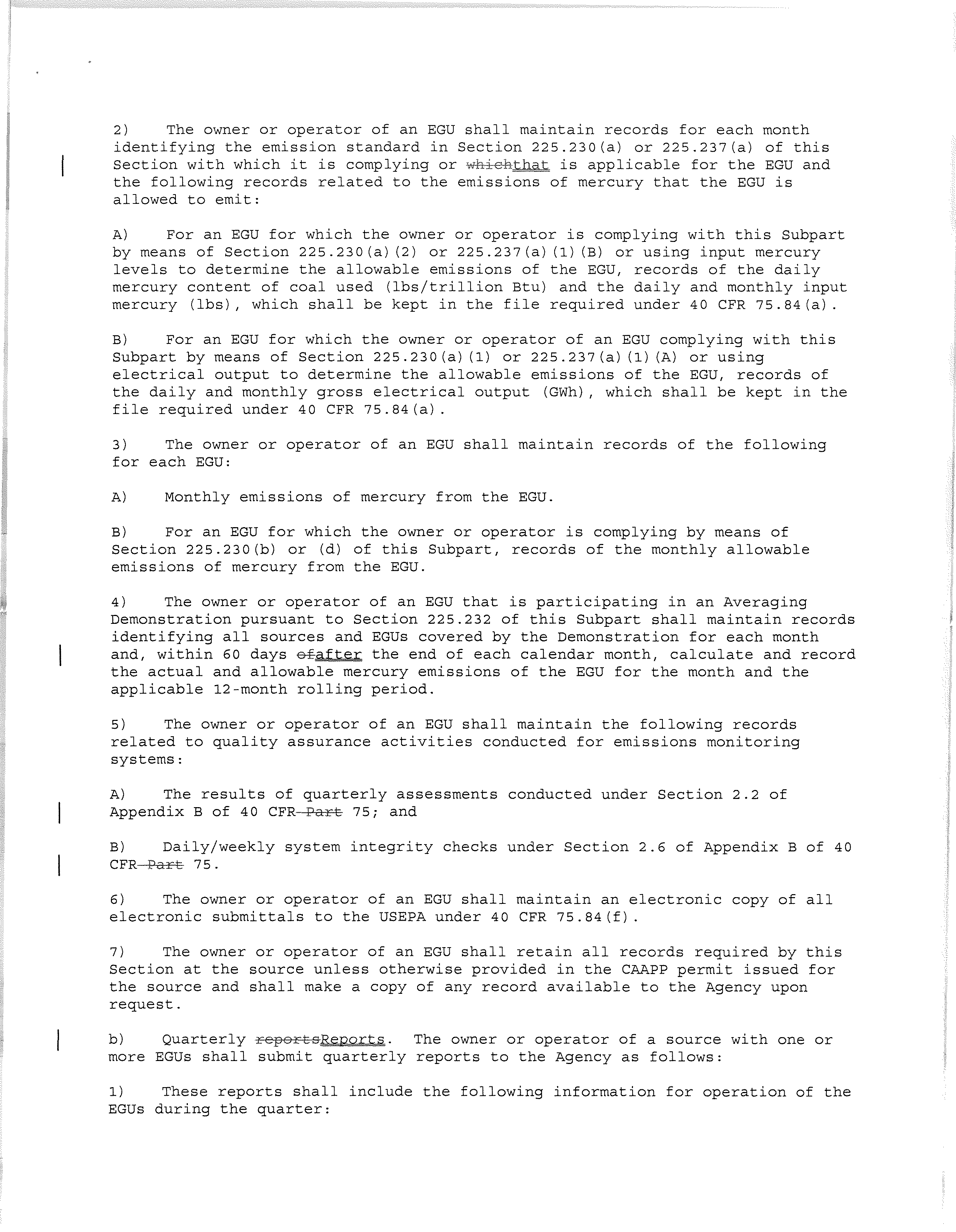 2) The owner or operator of an EGU shall maintain records for each month identifying the emission standard in Section 225.230(a) or 225.237(a) of this Section with which it is complying or whichthat is applicable for the EGU and the following records related to the emissions of mercury that the EGU is allowed to emit:

A) For an EGU for which the owner or operator is complying with this Subpart by means of Section 225.230(a)(2) or 225.237(a)(1)(B) or using input mercury levels to determine the allowable emissions of the EGU, records of the daily mercury content of coal used (lbs/trillion Btu) and the daily and monthly input mercury (lbs), which shall be kept in the file required under 40 CFR 75.84(a).

B) For an EGU for which the owner or operator of an EGU complying with this Subpart by means of Section 225.230(a)(1) or 225.237(a)(1)(A) or using electrical output to determine the allowable emissions of the EGU, records of the daily and monthly gross electrical output (GWh), which shall be kept in the file required under 40 CFR 75.84(a).

3) The owner or operator of an EGU shall maintain records of the following for each EGU:

A) Monthly emissions of mercury from the EGU.

B) For an EGU for which the owner or operator is complying by means of Section 225.230(b) or (d) of this Subpart, records of the monthly allowable emissions of mercury from the EGU.

4) The owner or operator of an EGU that is participating in an Averaging Demonstration pursuant to Section 225.232 of this Subpart shall maintain records identifying all sources and EGUs covered by the Demonstration for each month and, within 60 days ofafter the end of each calendar month, calculate and record the actual and allowable mercury emissions of the EGU for the month and the applicable 12-month rolling period.

5) The owner or operator of an EGU shall maintain the following records related to quality assurance activities conducted for emissions monitoring systems:

A) The results of quarterly assessments conducted under Section 2.2 of Appendix B of 40 CFR Part 75; and

B) Daily/weekly system integrity checks under Section 2.6 of Appendix B of 40 CFR Part 75.

6) The owner or operator of an EGU shall maintain an electronic copy of all electronic submittals to the USEPA under 40 CFR 75.84(f).

7) The owner or operator of an EGU shall retain all records required by this Section at the source unless otherwise provided in the CAAPP permit issued for the source and shall make a copy of any record available to the Agency upon request.

b) Quarterly reportsReports. The owner or operator of a source with one or more EGUs shall submit quarterly reports to the Agency as follows:

1) These reports shall include the following information for operation of the EGUs during the quarter: